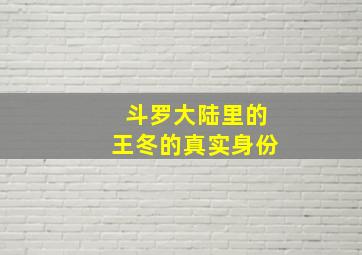 斗罗大陆里的
王冬的真实身份